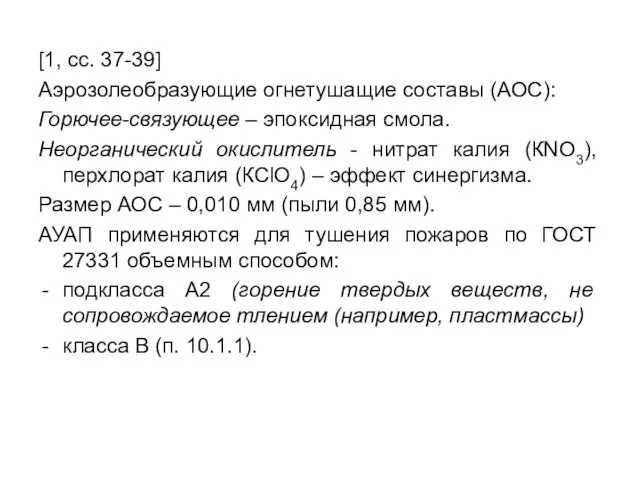 [1, сс. 37-39]

Аэрозолеобразующие огнетушащие составы (АОС):

Горючее-связующее – эпоксидная смола.

Неорганический окислитель - нитрат калия ($KNO_3$), перхлорат калия ($KClO_4$) – эффект синергизма.

Размер АОС – 0,010 мм (пыли 0,85 мм).

АУАП применяются для тушения пожаров по ГОСТ 27331 объемным способом:

- подкласса А2 (горение твердых веществ, не сопровождаемое тлением (например, пластмассы)

- класса В (п. 10.1.1).